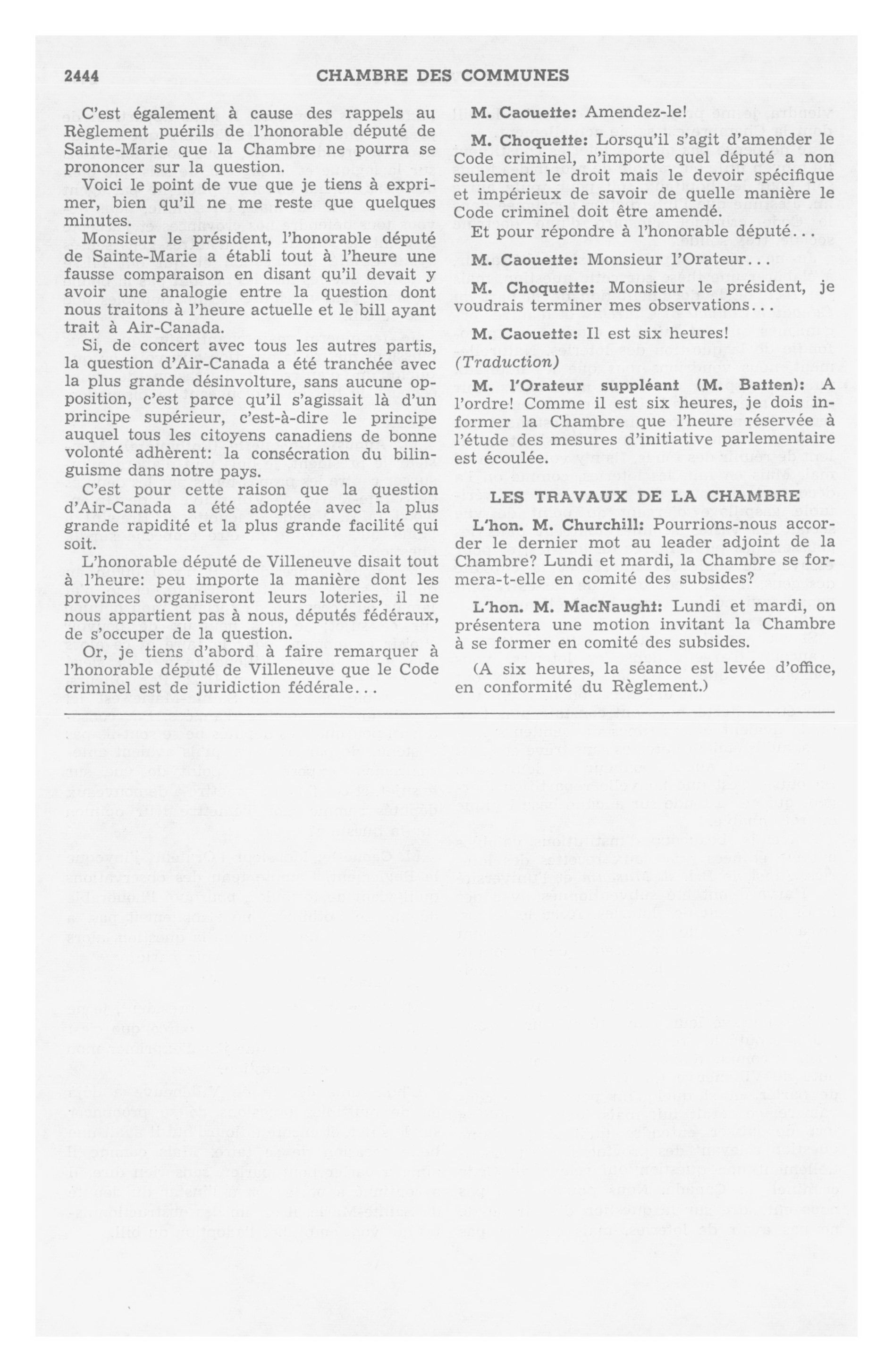 2444 CHAMBRE DES COMMUNES

C'est également à cause des rappels au Règlement puérils de l'honorable député de Sainte-Marie que la Chambre ne pourra se prononcer sur la question.

Voici le point de vue que je tiens à exprimer, bien qu'il ne me reste que quelques minutes.

Monsieur le président, l'honorable député de Sainte-Marie a établi tout à l'heure une fausse comparaison en disant qu'il devait y avoir une analogie entre la question dont nous traitons à l'heure actuelle et le bill ayant trait à Air-Canada.

Si, de concert avec tous les autres partis, la question d'Air-Canada a été tranchée avec la plus grande désinvolture, sans aucune opposition, c'est parce qu'il s'agissait là d'un principe supérieur, c'est-à-dire le principe auquel tous les citoyens canadiens de bonne volonté adhèrent: la consécration du bilinguisme dans notre pays.

C'est pour cette raison que la question d'Air-Canada a été adoptée avec la plus grande rapidité et la plus grande facilité qui soit.

L'honorable député de Villeneuve disait tout à l'heure: peu importe la manière dont les provinces organiseront leurs loteries, il ne nous appartient pas à nous, députés fédéraux, de s'occuper de la question.

Or, je tiens d'abord à faire remarquer à l'honorable député de Villeneuve que le Code criminel est de juridiction fédérale...

M. Caouette: Amendez-le!

M. Choquette: Lorsqu'il s'agit d'amender le Code criminel, n'importe quel député a non seulement le droit mais le devoir spécifique et impérieux de savoir de quelle manière le Code criminel doit être amendé.

Et pour répondre à l'honorable député...

M. Caouette: Monsieur l'Orateur...

M. Choquette: Monsieur le président, je voudrais terminer mes observations...

M. Caouette: Il est six heures!

(Traduction)

M. l'Orateur suppléant (M. Batten): A l'ordre! Comme il est six heures, je dois informer la Chambre que l'heure réservée à l'étude des mesures d'initiative parlementaire est écoulée.

LES TRAVAUX DE LA CHAMBRE

L'hon. M. Churchill: Pourrions-nous accorder le dernier mot au leader adjoint de la Chambre? Lundi et mardi, la Chambre se formera-t-elle en comité des subsides?

L'hon. M. MacNaught: Lundi et mardi, on présentera une motion invitant la Chambre à se former en comité des subsides.

(A six heures, la séance est levée d'office, en conformité du Règlement.)